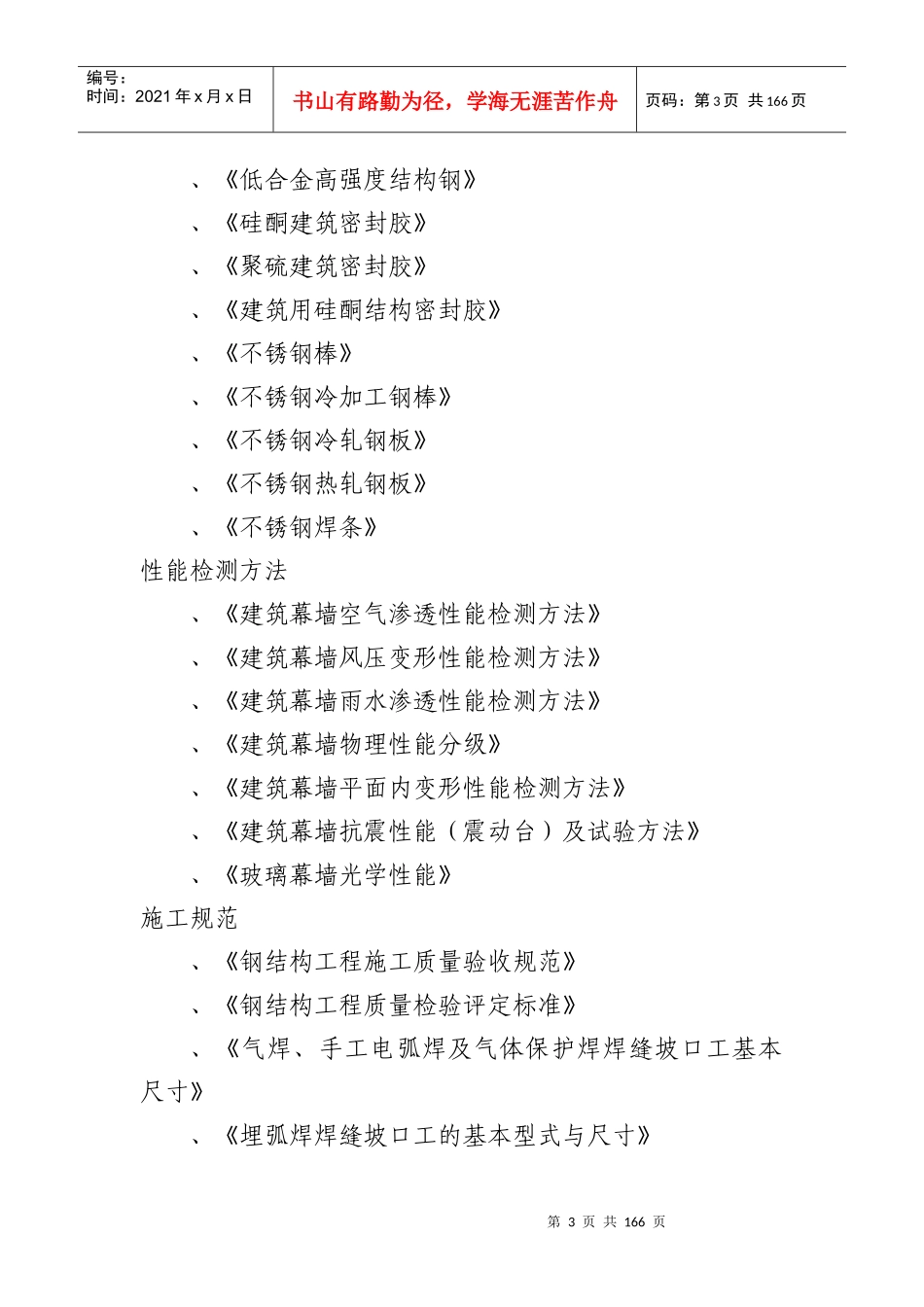 | 编号：<br>时间：2021 年 x 月 x 日 | 书山有路勤为径，学海无涯苦作舟 | 页码：第 3 页 共 166 页 |
|---|---|---|

、《低合金高强度结构钢》

、《硅酮建筑密封胶》

、《聚硫建筑密封胶》

、《建筑用硅酮结构密封胶》

、《不锈钢棒》

、《不锈钢冷加工钢棒》

、《不锈钢冷轧钢板》

、《不锈钢热轧钢板》

、《不锈钢焊条》

性能检测方法

、《建筑幕墙空气渗透性能检测方法》

、《建筑幕墙风压变形性能检测方法》

、《建筑幕墙雨水渗透性能检测方法》

、《建筑幕墙物理性能分级》

、《建筑幕墙平面内变形性能检测方法》

、《建筑幕墙抗震性能（震动台）及试验方法》

、《玻璃幕墙光学性能》

施工规范

、《钢结构工程施工质量验收规范》

、《钢结构工程质量检验评定标准》

、《气焊、手工电弧焊及气体保护焊焊缝坡口工基本尺寸》

、《埋弧焊焊缝坡口工的基本型式与尺寸》

第 3 页 共 166 页